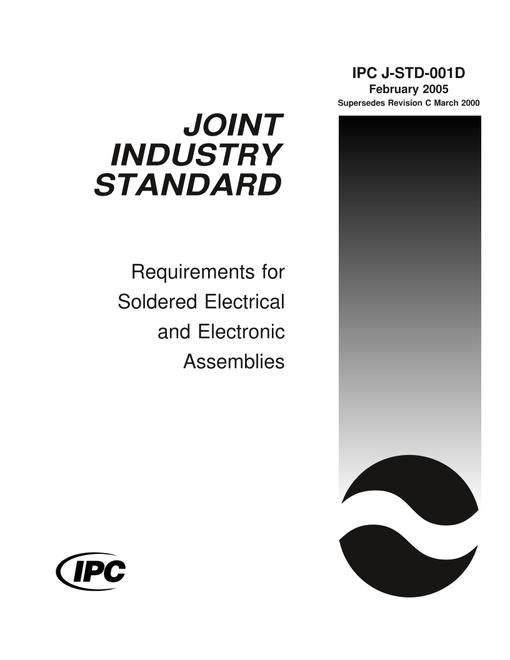 IPC J-STD-001D
February 2005
Supersedes Revision C March 2000

JOINT INDUSTRY STANDARD

Requirements for Soldered Electrical and Electronic Assemblies

IPC